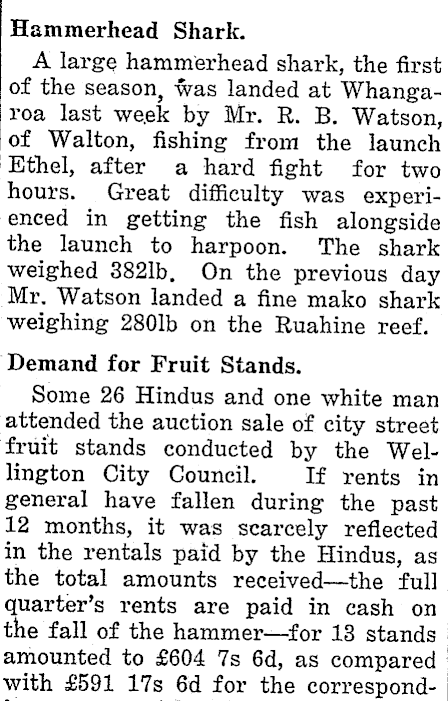 Hammerhead Shark.

A large hammerhead shark, the first of the season, was landed at Whangaroa last week by Mr. R. B. Watson, of Walton, fishing from the launch Ethel, after a hard fight for two hours. Great difficulty was experienced in getting the fish alongside the launch to harpoon. The shark weighed 382lb. On the previous day Mr. Watson landed a fine mako shark weighing 280lb on the Ruahine reef.

Demand for Fruit Stands.

Some 26 Hindus and one white man attended the auction sale of city street fruit stands conducted by the Wellington City Council. If rents in general have fallen during the past 12 months, it was scarcely reflected in the rentals paid by the Hindus, as the total amounts received—the full quarter's rents are paid in cash on the fall of the hammer—for 13 stands amounted to £604 7s 6d, as compared with £591 17s 6d for the correspond-